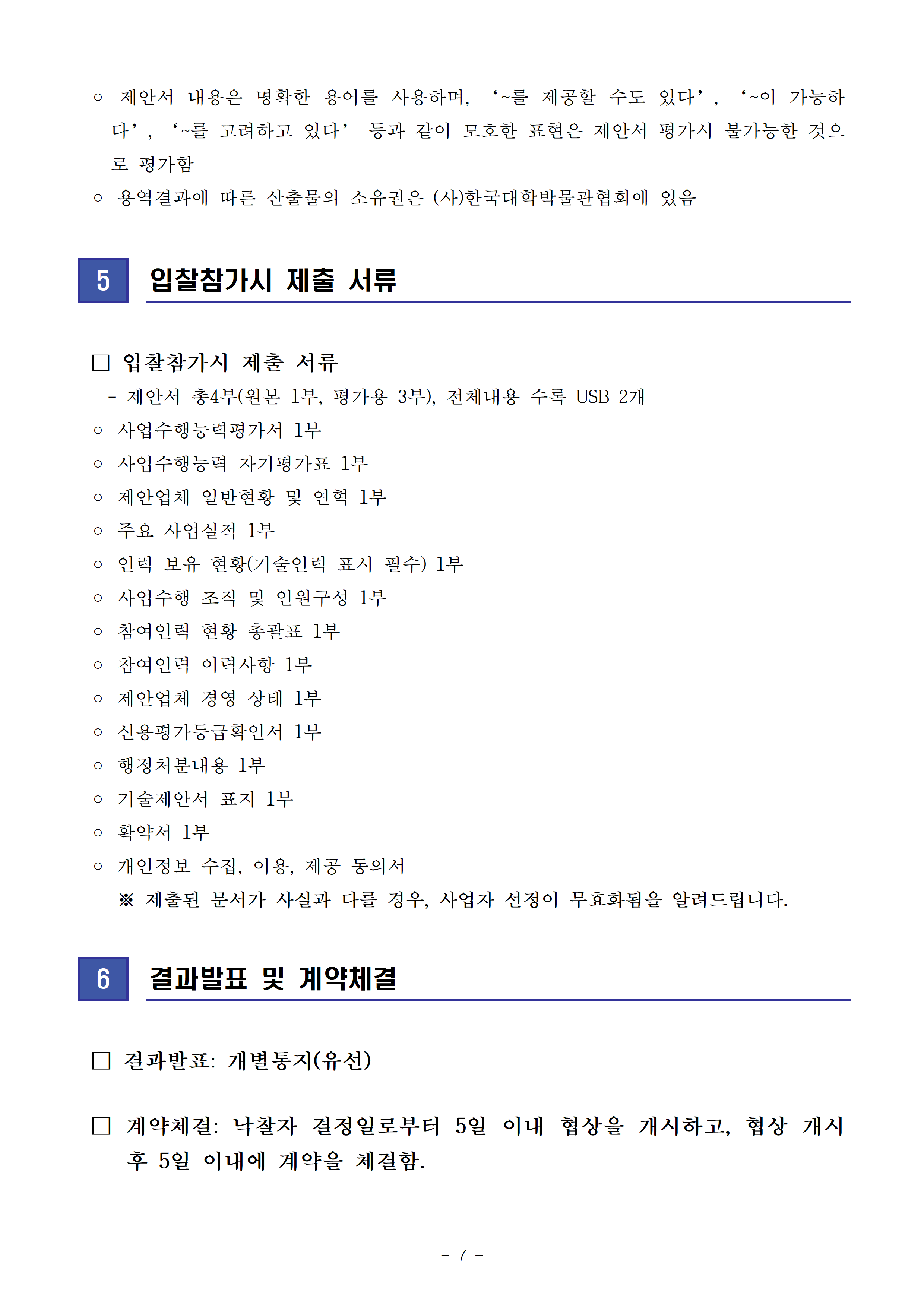 ○ 제안서 내용은 명확한 용어를 사용하며, ‘~를 제공할 수도 있다’, ‘~이 가능하다’, ‘~를 고려하고 있다’ 등과 같이 모호한 표현은 제안서 평가시 불가능한 것으로 평가함

○ 용역결과에 따른 산출물의 소유권은 (사)한국대학박물관협회에 있음

5 입찰참가시 제출 서류

□ 입찰참가시 제출 서류

- 제안서 총4부(원본 1부, 평가용 3부), 전체내용 수록 USB 2개

○ 사업수행능력평가서 1부

○ 사업수행능력 자기평가표 1부

○ 제안업체 일반현황 및 연혁 1부

○ 주요 사업실적 1부

○ 인력 보유 현황(기술인력 표시 필수) 1부

○ 사업수행 조직 및 인원구성 1부

○ 참여인력 현황 총괄표 1부

○ 참여인력 이력사항 1부

○ 제안업체 경영 상태 1부

○ 신용평가등급확인서 1부

○ 행정처분내용 1부

○ 기술제안서 표지 1부

○ 확약서 1부

○ 개인정보 수집, 이용, 제공 동의서

※ 제출된 문서가 사실과 다를 경우, 사업자 선정이 무효화됨을 알려드립니다.

6 결과발표 및 계약체결

□ 결과발표: 개별통지(유선)

□ 계약체결: 낙찰자 결정일로부터 5일 이내 협상을 개시하고, 협상 개시 후 5일 이내에 계약을 체결함.

- 7 -